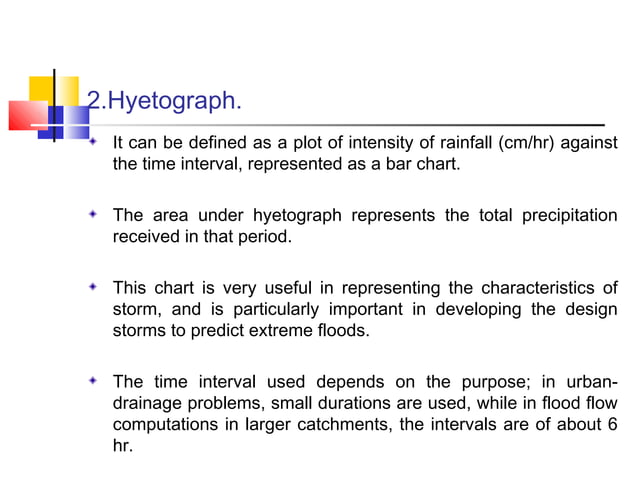 2.Hyetograph.

It can be defined as a plot of intensity of rainfall (cm/hr) against the time interval, represented as a bar chart.

The area under hyetograph represents the total precipitation received in that period.

This chart is very useful in representing the characteristics of storm, and is particularly important in developing the design storms to predict extreme floods.

The time interval used depends on the purpose; in urban-drainage problems, small durations are used, while in flood flow computations in larger catchments, the intervals are of about 6 hr.